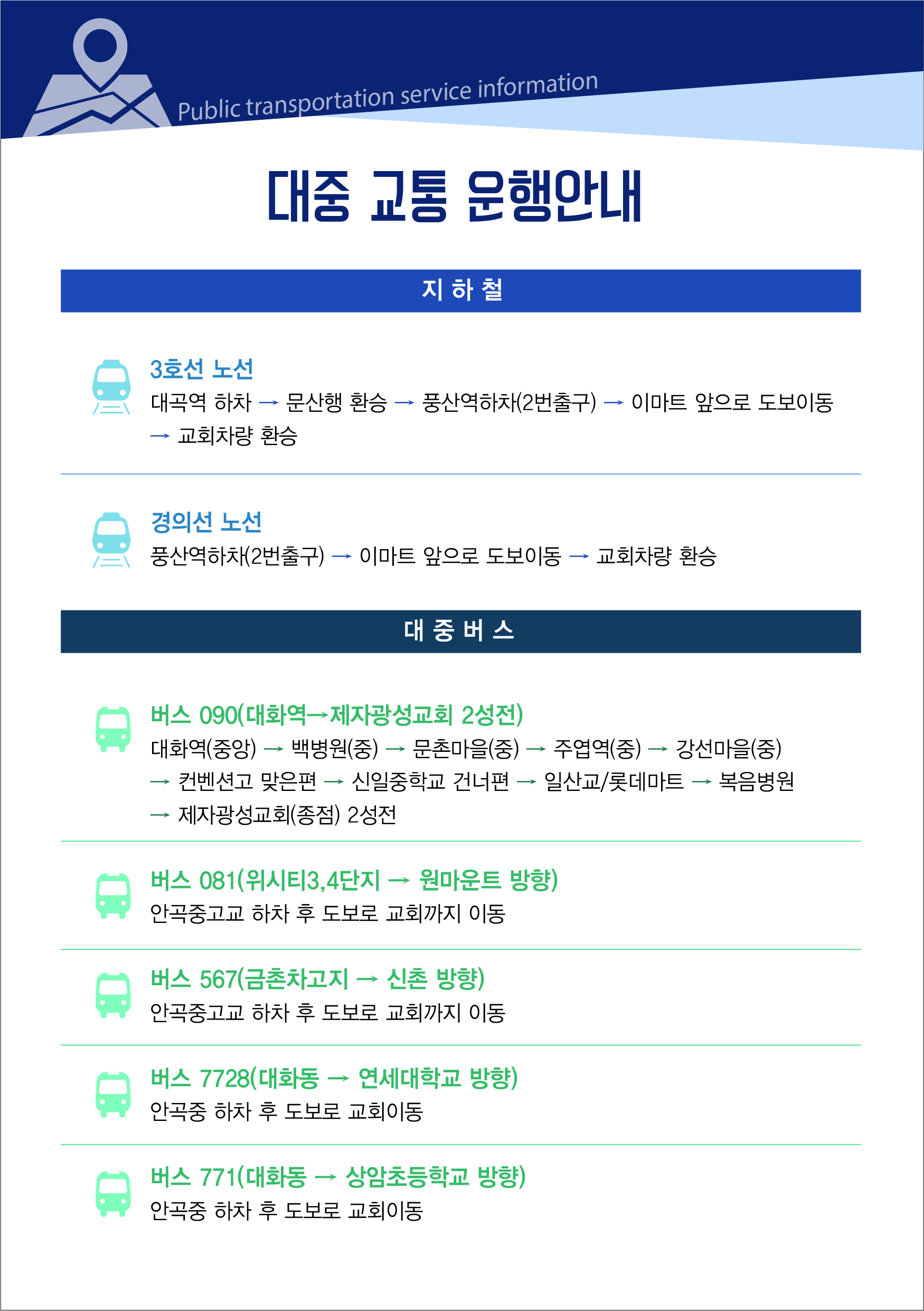 Public transportation service information

대중 교통 운행안내

지 하 철

3호선 노선
대곡역 하차 → 문산행 환승 → 풍산역하차(2번출구) → 이마트 앞으로 도보이동 → 교회차량 환승

경의선 노선
풍산역하차(2번출구) → 이마트 앞으로 도보이동 → 교회차량 환승

대 중 버 스

버스 090(대화역→제자광성교회 2성전)
대화역(중앙) → 백병원(중) → 문촌마을(중) → 주엽역(중) → 강선마을(중) → 컨벤션고 맞은편 → 신일중학교 건너편 → 일산교/롯데마트 → 복음병원 → 제자광성교회(종점) 2성전

버스 081(위시티3,4단지 → 원마운트 방향)
안곡중고교 하차 후 도보로 교회까지 이동

버스 567(금촌차고지 → 신촌 방향)
안곡중고교 하차 후 도보로 교회까지 이동

버스 7728(대화동 → 연세대학교 방향)
안곡중 하차 후 도보로 교회이동

버스 771(대화동 → 상암초등학교 방향)
안곡중 하차 후 도보로 교회이동